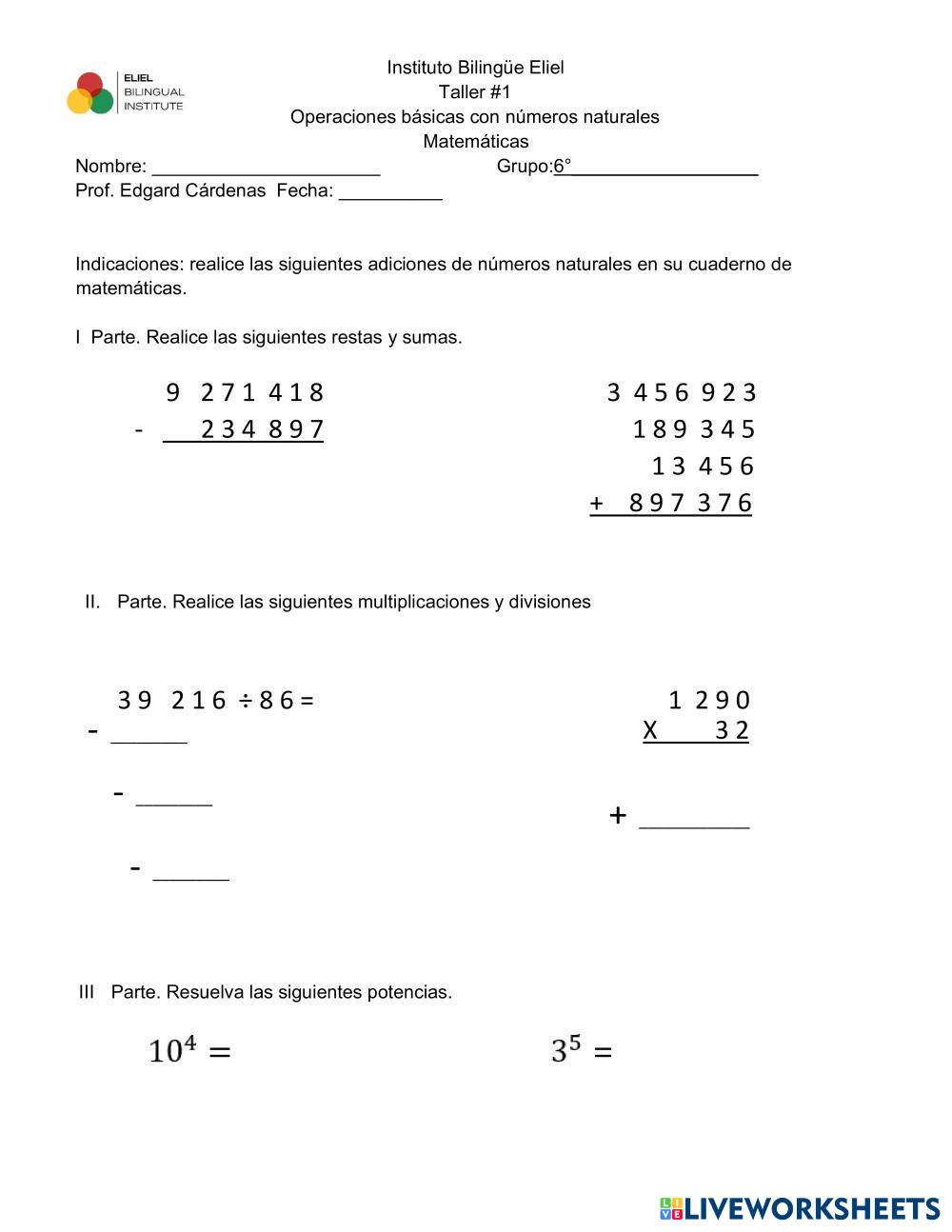 ELIEL
BILINGUAL
INSTITUTE

Instituto Bilingüe Eliel
Taller #1
Operaciones básicas con números naturales
Matemáticas

Nombre: ______________________ Grupo:6°__________________
Prof. Edgard Cárdenas Fecha: __________

Indicaciones: realice las siguientes adiciones de números naturales en su cuaderno de matemáticas.

I Parte. Realice las siguientes restas y sumas.

9 271 418
- 234 897

3 456 923
189 345
13 456
+ 897 376

II. Parte. Realice las siguientes multiplicaciones y divisiones

39 216 ÷ 86 =
- ______
- ______
- ______

1 290
X 32
+ ________

III Parte. Resuelva las siguientes potencias.

$10^4 =$

$3^5 =$

LIVEWORKSHEETS